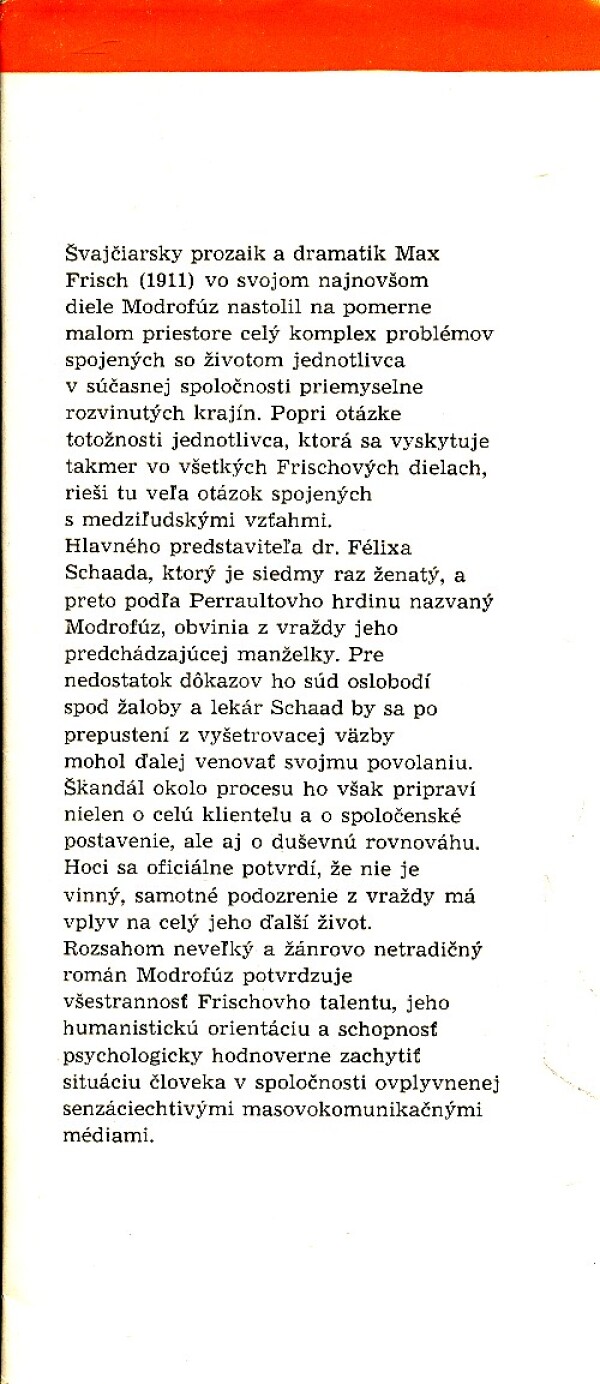 Švajčiarsky prozaik a dramatik Max Frisch (1911) vo svojom najnovšom diele Modrofúz nastolil na pomerne malom priestore celý komplex problémov spojených so životom jednotlivca v súčasnej spoločnosti priemyselne rozvinutých krajín. Popri otázke totožnosti jednotlivca, ktorá sa vyskytuje takmer vo všetkých Frischových dielach, rieši tu veľa otázok spojených s medziľudskými vzťahmi.
Hlavného predstaviteľa dr. Félixa Schaada, ktorý je siedmy raz ženatý, a preto podľa Perraultovho hrdinu nazvaný Modrofúz, obvinia z vraždy jeho predchádzajúcej manželky. Pre nedostatok dôkazov ho súd oslobodí spod žaloby a lekár Schaad by sa po prepustení z vyšetrovacej väzby mohol ďalej venovať svojmu povolaniu. Škandál okolo procesu ho však pripraví nielen o celú klientelu a o spoločenské postavenie, ale aj o duševnú rovnováhu. Hoci sa oficiálne potvrdí, že nie je vinný, samotné podozrenie z vraždy má vplyv na celý jeho ďalší život.
Rozsahom neveľký a žánrovo netradičný román Modrofúz potvrdzuje všestrannosť Frischovho talentu, jeho humanistickú orientáciu a schopnosť psychologicky hodnoverne zachytiť situáciu človeka v spoločnosti ovplyvnenej senzáciechtivými masovokomunikačnými médiami.